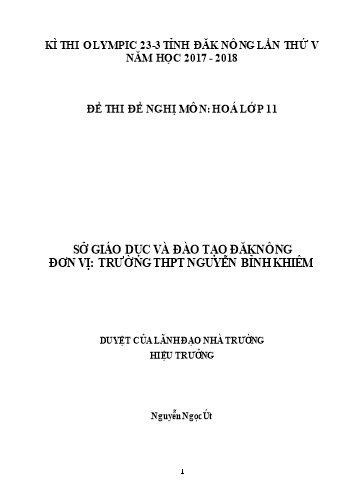 KÌ THI OLYMPIC 23-3 TỈNH ĐĂK NÔNG LẦN THỨ V
NĂM HỌC 2017 - 2018

ĐỀ THI ĐỀ NGHỊ MÔN: HOÁ LỚP 11

SỞ GIÁO DỤC VÀ ĐÀO TẠO ĐĂKNÔNG
ĐƠN VỊ: TRƯỜNG THPT NGUYỄN BỈNH KHIÊM

DUYỆT CỦA LÃNH ĐẠO NHÀ TRƯỜNG
HIỆU TRƯỞNG

Nguyễn Ngọc Út

1